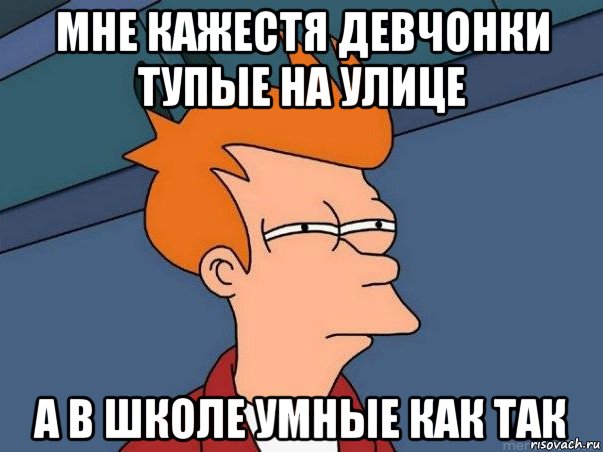 МНЕ КАЖЕСТЯ ДЕВЧОНКИ ТУПЫЕ НА УЛИЦЕ

А В ШКОЛЕ УМНЫЕ КАК ТАК

risovach.ru